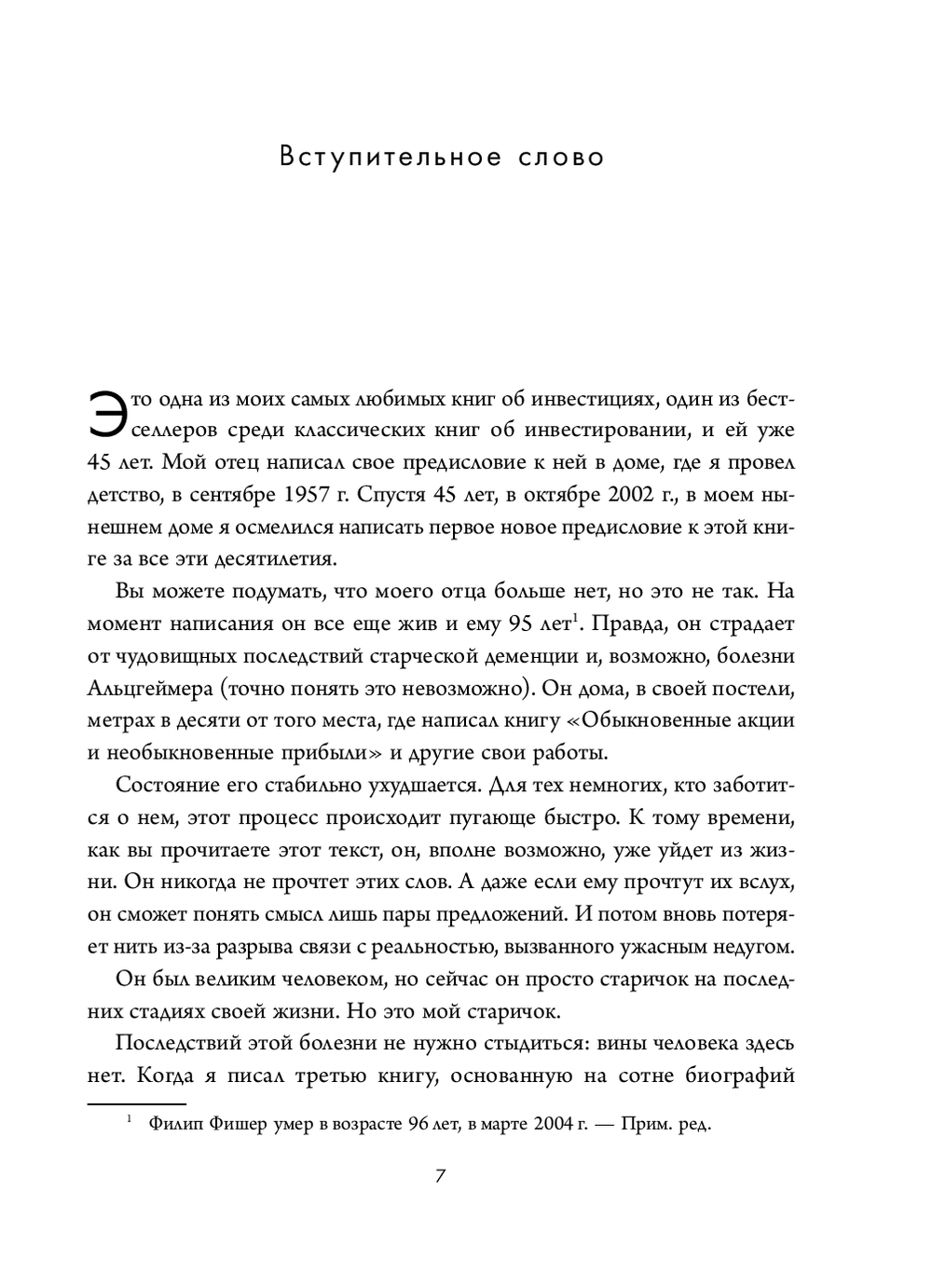 Вступительное слово

Это одна из моих самых любимых книг об инвестициях, один из бестселлеров среди классических книг об инвестировании, и ей уже 45 лет. Мой отец написал свое предисловие к ней в доме, где я провел детство, в сентябре 1957 г. Спустя 45 лет, в октябре 2002 г., в моем нынешнем доме я осмелился написать первое новое предисловие к этой книге за все эти десятилетия.

Вы можете подумать, что моего отца больше нет, но это не так. На момент написания он все еще жив и ему 95 лет$^1$. Правда, он страдает от чудовищных последствий старческой деменции и, возможно, болезни Альцгеймера (точно понять это невозможно). Он дома, в своей постели, метрах в десяти от того места, где написал книгу «Обыкновенные акции и необыкновенные прибыли» и другие свои работы.

Состояние его стабильно ухудшается. Для тех немногих, кто заботится о нем, этот процесс происходит пугающе быстро. К тому времени, как вы прочитаете этот текст, он, вполне возможно, уже уйдет из жизни. Он никогда не прочтет этих слов. А даже если ему прочтут их вслух, он сможет понять смысл лишь пары предложений. И потом вновь потеряет нить из-за разрыва связи с реальностью, вызванного ужасным недугом.

Он был великим человеком, но сейчас он просто старичок на последних стадиях своей жизни. Но это мой старичок.

Последствий этой болезни не нужно стыдиться: вины человека здесь нет. Когда я писал третью книгу, основанную на сотне биографий

$^1$ Филип Фишер умер в возрасте 96 лет, в марте 2004 г. — Прим. ред.

7